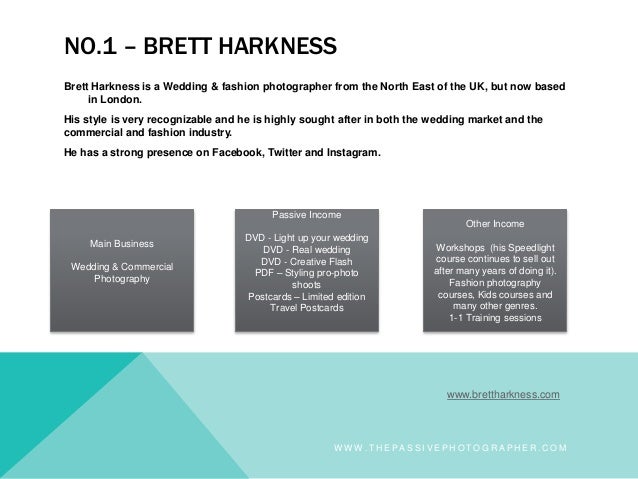 NO.1 – BRETT HARKNESS

Brett Harkness is a Wedding & fashion photographer from the North East of the UK, but now based in London.

His style is very recognizable and he is highly sought after in both the wedding market and the commercial and fashion industry.

He has a strong presence on Facebook, Twitter and Instagram.

Main Business

Wedding & Commercial Photography

Passive Income

DVD - Light up your wedding
DVD - Real wedding
DVD - Creative Flash
PDF – Styling pro-photo shoots
Postcards – Limited edition
Travel Postcards

Other Income

Workshops (his Speedlight course continues to sell out after many years of doing it).
Fashion photography courses, Kids courses and many other genres.
1-1 Training sessions

www.brettharkness.com

WWW.THEPASSIVEPHOTOGRAPHER.COM